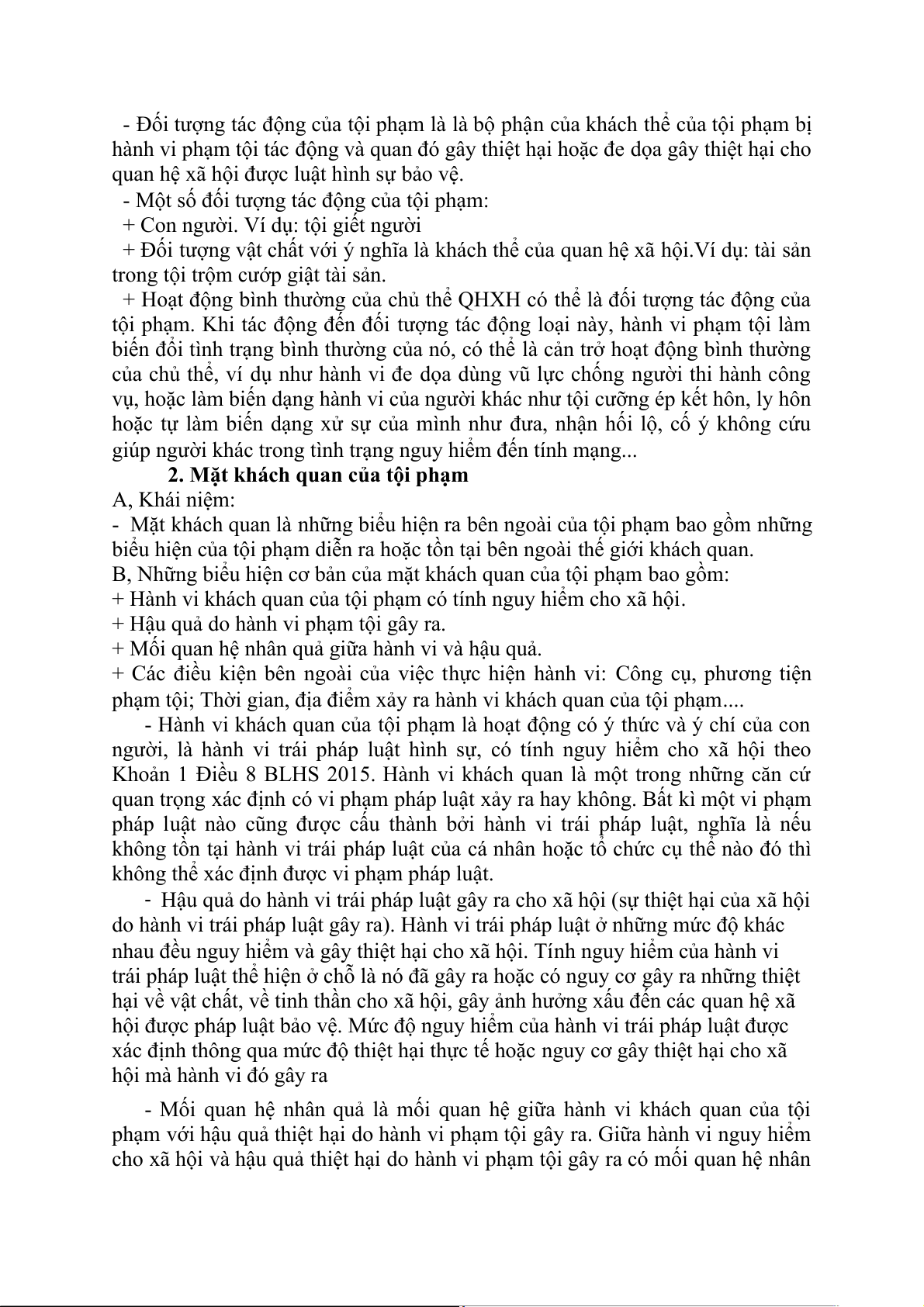 - Đối tượng tác động của tội phạm là là bộ phận của khách thể của tội phạm bị hành vi phạm tội tác động và quan đó gây thiệt hại hoặc đe dọa gây thiệt hại cho quan hệ xã hội được luật hình sự bảo vệ.
- Một số đối tượng tác động của tội phạm:
+ Con người. Ví dụ: tội giết người
+ Đối tượng vật chất với ý nghĩa là khách thể của quan hệ xã hội.Ví dụ: tài sản trong tội trộm cướp giật tài sản.
+ Hoạt động bình thường của chủ thể QHXH có thể là đối tượng tác động của tội phạm. Khi tác động đến đối tượng tác động loại này, hành vi phạm tội làm biến đổi tình trạng bình thường của nó, có thể là cản trở hoạt động bình thường của chủ thể, ví dụ như hành vi đe dọa dùng vũ lực chống người thi hành công vụ, hoặc làm biến dạng hành vi của người khác như tội cưỡng ép kết hôn, ly hôn hoặc tự làm biến dạng xử sự của mình như đưa, nhận hối lộ, cố ý không cứu giúp người khác trong tình trạng nguy hiểm đến tính mạng...
2. Mặt khách quan của tội phạm
A, Khái niệm:
- Mặt khách quan là những biểu hiện ra bên ngoài của tội phạm bao gồm những biểu hiện của tội phạm diễn ra hoặc tồn tại bên ngoài thế giới khách quan.
B, Những biểu hiện cơ bản của mặt khách quan của tội phạm bao gồm:
+ Hành vi khách quan của tội phạm có tính nguy hiểm cho xã hội.
+ Hậu quả do hành vi phạm tội gây ra.
+ Mối quan hệ nhân quả giữa hành vi và hậu quả.
+ Các điều kiện bên ngoài của việc thực hiện hành vi: Công cụ, phương tiện phạm tội; Thời gian, địa điểm xảy ra hành vi khách quan của tội phạm....
- Hành vi khách quan của tội phạm là hoạt động có ý thức và ý chí của con người, là hành vi trái pháp luật hình sự, có tính nguy hiểm cho xã hội theo Khoản 1 Điều 8 BLHS 2015. Hành vi khách quan là một trong những căn cứ quan trọng xác định có vi phạm pháp luật xảy ra hay không. Bất kì một vi phạm pháp luật nào cũng được cấu thành bởi hành vi trái pháp luật, nghĩa là nếu không tồn tại hành vi trái pháp luật của cá nhân hoặc tổ chức cụ thể nào đó thì không thể xác định được vi phạm pháp luật.
- Hậu quả do hành vi trái pháp luật gây ra cho xã hội (sự thiệt hại của xã hội do hành vi trái pháp luật gây ra). Hành vi trái pháp luật ở những mức độ khác nhau đều nguy hiểm và gây thiệt hại cho xã hội. Tính nguy hiểm của hành vi trái pháp luật thể hiện ở chỗ là nó đã gây ra hoặc có nguy cơ gây ra những thiệt hại về vật chất, về tinh thần cho xã hội, gây ảnh hưởng xấu đến các quan hệ xã hội được pháp luật bảo vệ. Mức độ nguy hiểm của hành vi trái pháp luật được xác định thông qua mức độ thiệt hại thực tế hoặc nguy cơ gây thiệt hại cho xã hội mà hành vi đó gây ra

- Mối quan hệ nhân quả là mối quan hệ giữa hành vi khách quan của tội phạm với hậu quả thiệt hại do hành vi phạm tội gây ra. Giữa hành vi nguy hiểm cho xã hội và hậu quả thiệt hại do hành vi phạm tội gây ra có mối quan hệ nhân